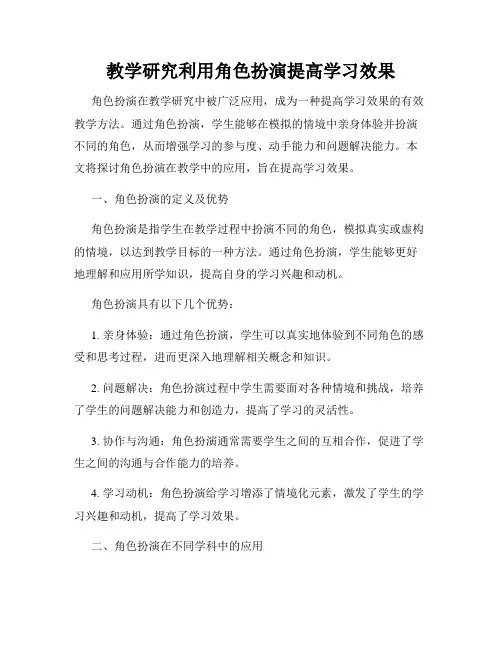 教学研究利用角色扮演提高学习效果

角色扮演在教学研究中被广泛应用，成为一种提高学习效果的有效教学方法。通过角色扮演，学生能够在模拟的情境中亲身体验并扮演不同的角色，从而增强学习的参与度、动手能力和问题解决能力。本文将探讨角色扮演在教学中的应用，旨在提高学习效果。

一、角色扮演的定义及优势

角色扮演是指学生在教学过程中扮演不同的角色，模拟真实或虚构的情境，以达到教学目标的一种方法。通过角色扮演，学生能够更好地理解和应用所学知识，提高自身的学习兴趣和动机。

角色扮演具有以下几个优势：

1. 亲身体验：通过角色扮演，学生可以真实地体验到不同角色的感受和思考过程，进而更深入地理解相关概念和知识。

2. 问题解决：角色扮演过程中学生需要面对各种情境和挑战，培养了学生的问题解决能力和创造力，提高了学习的灵活性。

3. 协作与沟通：角色扮演通常需要学生之间的互相合作，促进了学生之间的沟通与合作能力的培养。

4. 学习动机：角色扮演给学习增添了情境化元素，激发了学生的学习兴趣和动机，提高了学习效果。

二、角色扮演在不同学科中的应用